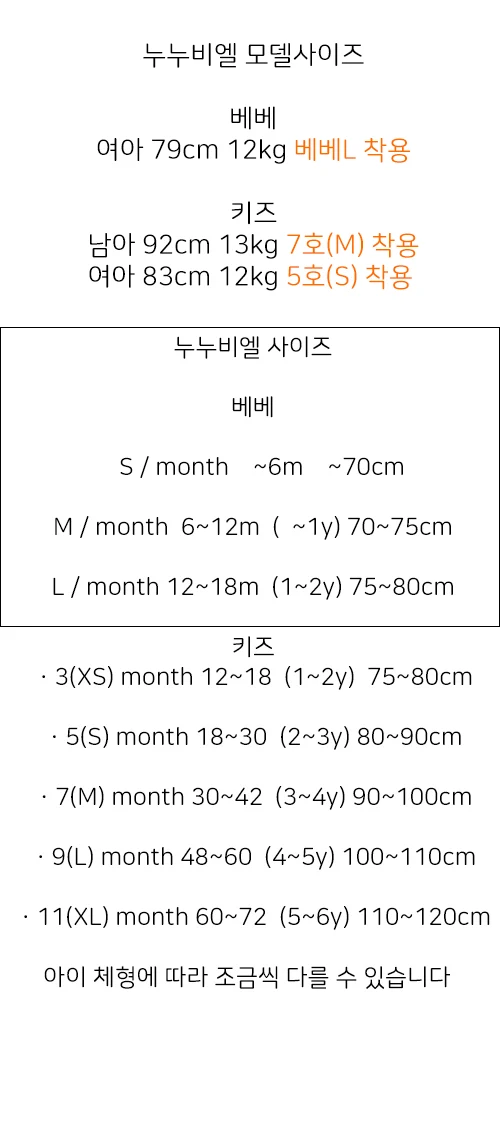 누누비엘 모델사이즈

베베
여아 79cm 12kg 베베L 착용

키즈
남아 92cm 13kg 7호(M) 착용
여아 83cm 12kg 5호(S) 착용

누누비엘 사이즈

베베

S / month ~6m ~70cm

M / month 6~12m ( ~1y) 70~75cm

L / month 12~18m (1~2y) 75~80cm

키즈
· 3(XS) month 12~18 (1~2y) 75~80cm

· 5(S) month 18~30 (2~3y) 80~90cm

· 7(M) month 30~42 (3~4y) 90~100cm

· 9(L) month 48~60 (4~5y) 100~110cm

· 11(XL) month 60~72 (5~6y) 110~120cm

아이 체형에 따라 조금씩 다를 수 있습니다